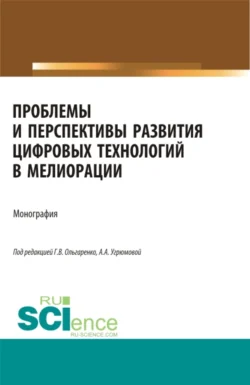 ПРОБЛЕМЫ И ПЕРСПЕКТИВЫ РАЗВИТИЯ ЦИФРОВЫХ ТЕХНОЛОГИЙ В МЕЛИОРАЦИИ

Монография

Под редакцией Г.В. Ольгаренко, А.А. Угрюмовой

RU SCIence
RU-SCIENCE.COM